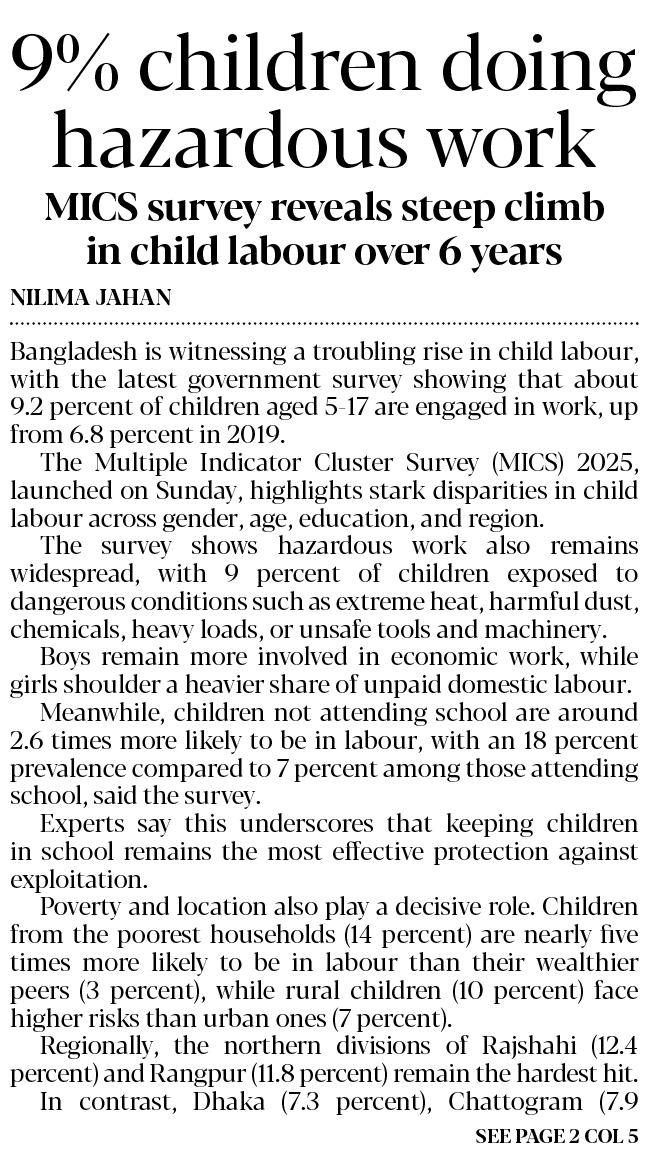 9% children doing hazardous work

MICS survey reveals steep climb in child labour over 6 years

NILIMA JAHAN

Bangladesh is witnessing a troubling rise in child labour, with the latest government survey showing that about 9.2 percent of children aged 5-17 are engaged in work, up from 6.8 percent in 2019.

The Multiple Indicator Cluster Survey (MICS) 2025, launched on Sunday, highlights stark disparities in child labour across gender, age, education, and region.

The survey shows hazardous work also remains widespread, with 9 percent of children exposed to dangerous conditions such as extreme heat, harmful dust, chemicals, heavy loads, or unsafe tools and machinery.

Boys remain more involved in economic work, while girls shoulder a heavier share of unpaid domestic labour.

Meanwhile, children not attending school are around 2.6 times more likely to be in labour, with an 18 percent prevalence compared to 7 percent among those attending school, said the survey.

Experts say this underscores that keeping children in school remains the most effective protection against exploitation.

Poverty and location also play a decisive role. Children from the poorest households (14 percent) are nearly five times more likely to be in labour than their wealthier peers (3 percent), while rural children (10 percent) face higher risks than urban ones (7 percent).

Regionally, the northern divisions of Rajshahi (12.4 percent) and Rangpur (11.8 percent) remain the hardest hit.

In contrast, Dhaka (7.3 percent), Chattogram (7.9

SEE PAGE 2 COL 5